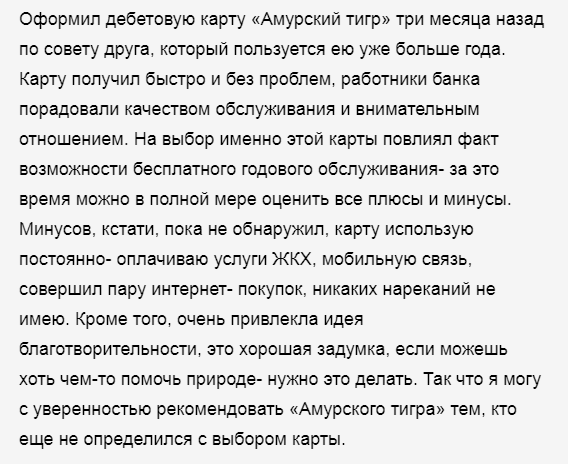 Оформил дебетовую карту «Амурский тигр» три месяца назад по совету друга, который пользуется ею уже больше года. Карту получил быстро и без проблем, работники банка порадовали качеством обслуживания и внимательным отношением. На выбор именно этой карты повлиял факт возможности бесплатного годового обслуживания- за это время можно в полной мере оценить все плюсы и минусы. Минусов, кстати, пока не обнаружил, карту использую постоянно- оплачиваю услуги ЖКХ, мобильную связь, совершил пару интернет- покупок, никаких нареканий не имею. Кроме того, очень привлекла идея благотворительности, это хорошая задумка, если можешь хоть чем-то помочь природе- нужно это делать. Так что я могу с уверенностью рекомендовать «Амурского тигра» тем, кто еще не определился с выбором карты.